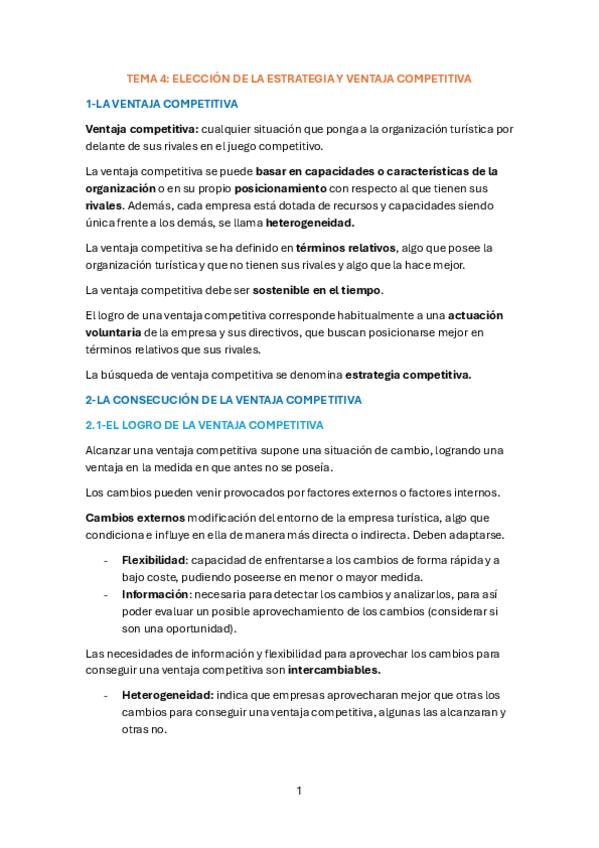 TEMA 4: ELECCIÓN DE LA ESTRATEGIA Y VENTAJA COMPETITIVA

1-LA VENTAJA COMPETITIVA

Ventaja competitiva: cualquier situación que ponga a la organización turística por delante de sus rivales en el juego competitivo.

La ventaja competitiva se puede basar en capacidades o características de la organización o en su propio posicionamiento con respecto al que tienen sus rivales. Además, cada empresa está dotada de recursos y capacidades siendo única frente a los demás, se llama heterogeneidad.

La ventaja competitiva se ha definido en términos relativos, algo que posee la organización turística y que no tienen sus rivales y algo que la hace mejor.

La ventaja competitiva debe ser sostenible en el tiempo.

El logro de una ventaja competitiva corresponde habitualmente a una actuación voluntaria de la empresa y sus directivos, que buscan posicionarse mejor en términos relativos que sus rivales.

La búsqueda de ventaja competitiva se denomina estrategia competitiva.

2-LA CONSECUCIÓN DE LA VENTAJA COMPETITIVA

2.1-EL LOGRO DE LA VENTAJA COMPETITIVA

Alcanzar una ventaja competitiva supone una situación de cambio, logrando una ventaja en la medida en que antes no se poseía.

Los cambios pueden venir provocados por factores externos o factores internos.

Cambios externos modificación del entorno de la empresa turística, algo que condiciona e influye en ella de manera más directa o indirecta. Deben adaptarse.

- Flexibilidad: capacidad de enfrentarse a los cambios de forma rápida y a bajo coste, pudiendo poseerse en menor o mayor medida.
- Información: necesaria para detectar los cambios y analizarlos, para así poder evaluar un posible aprovechamiento de los cambios (considerar si son una oportunidad).

Las necesidades de información y flexibilidad para aprovechar los cambios para conseguir una ventaja competitiva son intercambiables.

- Heterogeneidad: indica que empresas aprovecharan mejor que otras los cambios para conseguir una ventaja competitiva, algunas las alcanzaran y otras no.

1